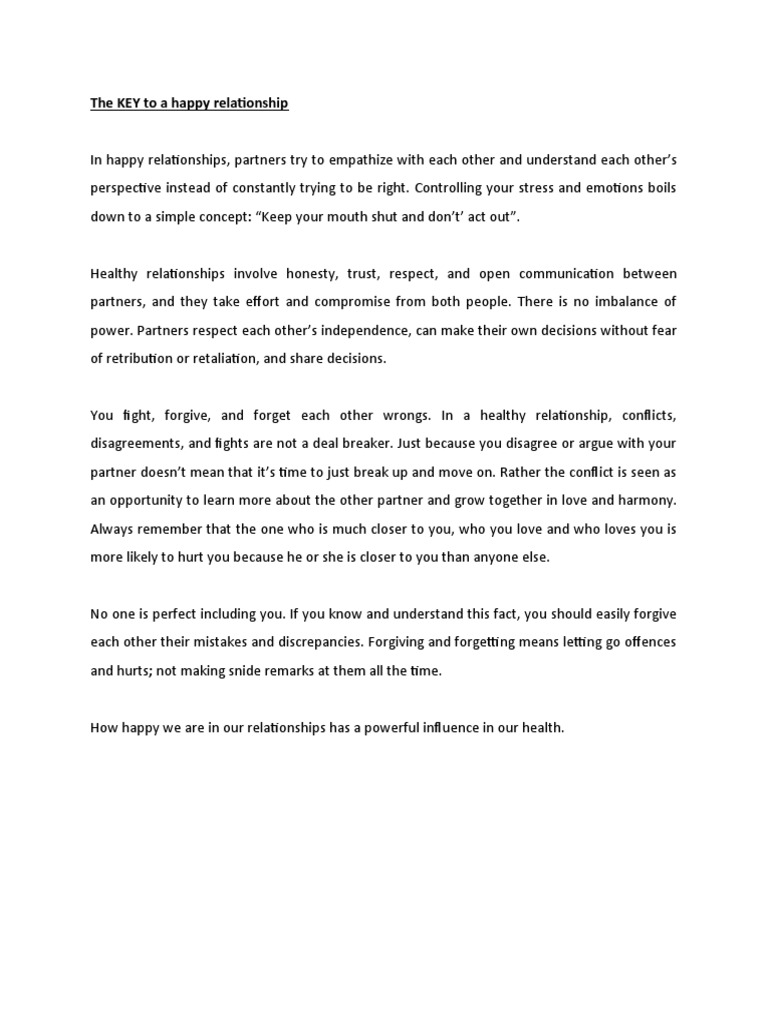 The KEY to a happy relationship

In happy relationships, partners try to empathize with each other and understand each other's perspective instead of constantly trying to be right. Controlling your stress and emotions boils down to a simple concept: "Keep your mouth shut and don't' act out".

Healthy relationships involve honesty, trust, respect, and open communication between partners, and they take effort and compromise from both people. There is no imbalance of power. Partners respect each other's independence, can make their own decisions without fear of retribution or retaliation, and share decisions.

You fight, forgive, and forget each other wrongs. In a healthy relationship, conflicts, disagreements, and fights are not a deal breaker. Just because you disagree or argue with your partner doesn't mean that it's time to just break up and move on. Rather the conflict is seen as an opportunity to learn more about the other partner and grow together in love and harmony. Always remember that the one who is much closer to you, who you love and who loves you is more likely to hurt you because he or she is closer to you than anyone else.

No one is perfect including you. If you know and understand this fact, you should easily forgive each other their mistakes and discrepancies. Forgiving and forgetting means letting go offences and hurts; not making snide remarks at them all the time.

How happy we are in our relationships has a powerful influence in our health.